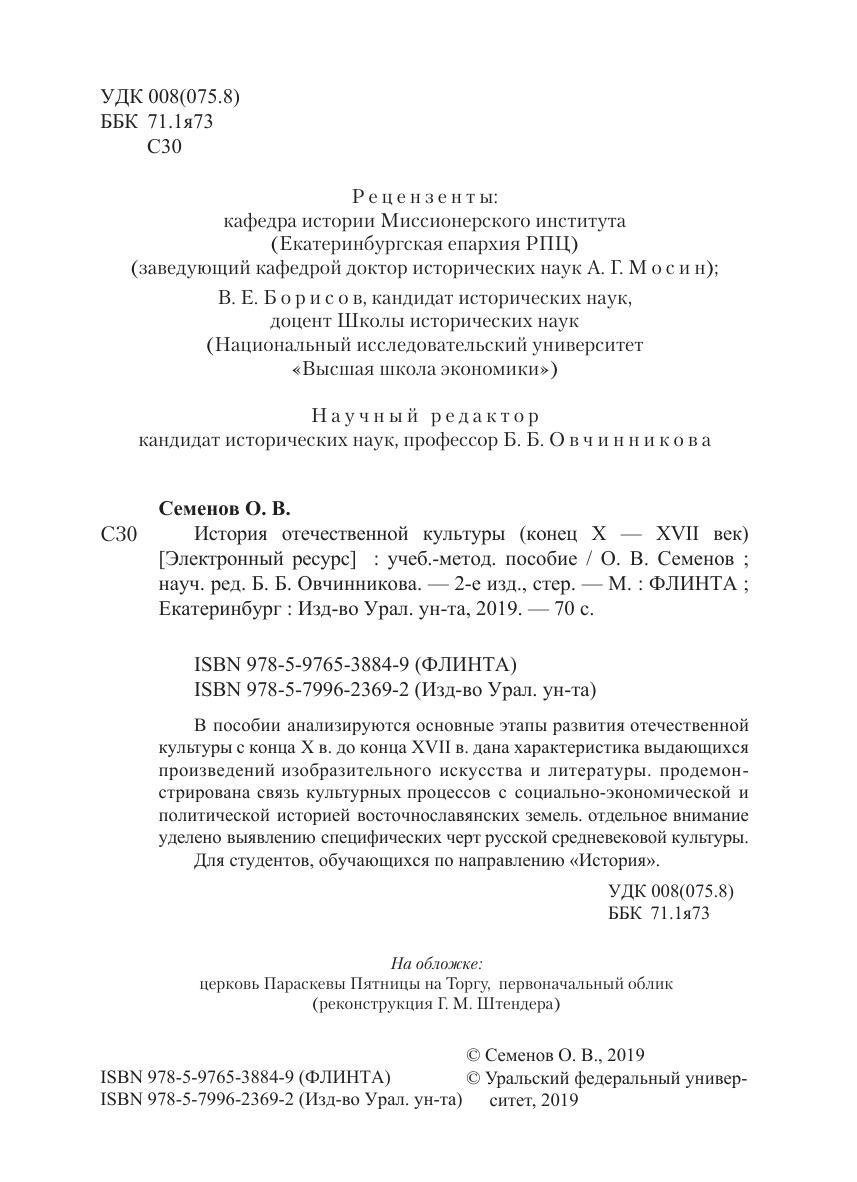 УДК 008(075.8)
ББК 71.1я73
С30

Рецензенты:
кафедра истории Миссионерского института
(Екатеринбургская епархия РПЦ)
(заведующий кафедрой доктор исторических наук А. Г. Мосин);
В. Е. Борисов, кандидат исторических наук,
доцент Школы исторических наук
(Национальный исследовательский университет
«Высшая школа экономики»)

Научный редактор
кандидат исторических наук, профессор Б. Б. Овчинникова

Семенов О. В.
С30 История отечественной культуры (конец X — XVII век) [Электронный ресурс] : учеб.-метод. пособие / О. В. Семенов ; науч. ред. Б. Б. Овчинникова. — 2-е изд., стер. — М. : ФЛИНТА ; Екатеринбург : Изд-во Урал. ун-та, 2019. — 70 с.

ISBN 978-5-9765-3884-9 (ФЛИНТА)
ISBN 978-5-7996-2369-2 (Изд-во Урал. ун-та)

В пособии анализируются основные этапы развития отечественной культуры с конца X в. до конца XVII в. дана характеристика выдающихся произведений изобразительного искусства и литературы. продемонстрирована связь культурных процессов с социально-экономической и политической историей восточнославянских земель. отдельное внимание уделено выявлению специфических черт русской средневековой культуры.
Для студентов, обучающихся по направлению «История».

УДК 008(075.8)
ББК 71.1я73

На обложке:
церковь Параскевы Пятницы на Торгу, первоначальный облик
(реконструкция Г. М. Штендера)

ISBN 978-5-9765-3884-9 (ФЛИНТА)
ISBN 978-5-7996-2369-2 (Изд-во Урал. ун-та)

© Семенов О. В., 2019
© Уральский федеральный университет, 2019